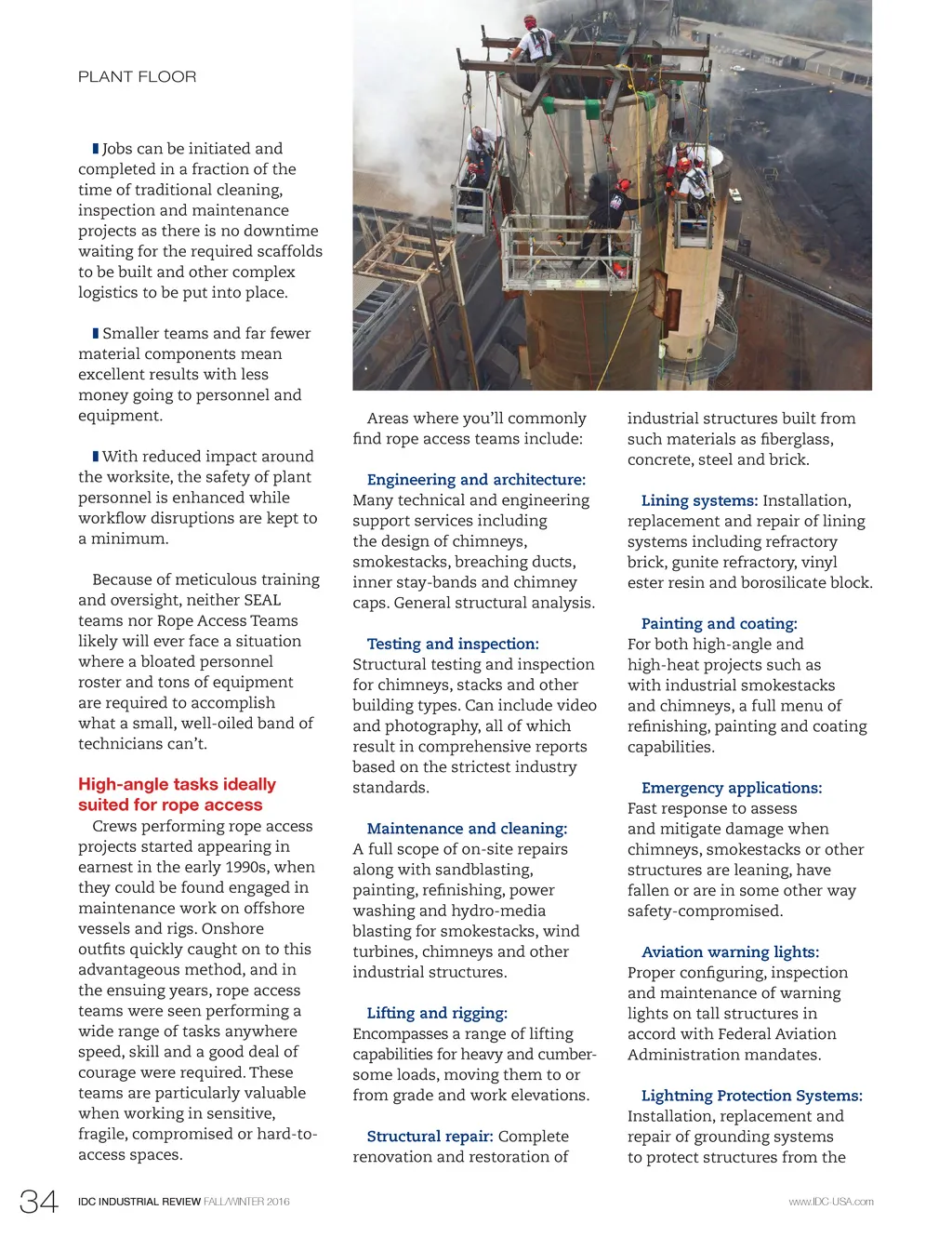 PLANT FLOOR

Jobs can be initiated and completed in a fraction of the time of traditional cleaning, inspection and maintenance projects as there is no downtime waiting for the required scaffolds to be built and other complex logistics to be put into place.

Smaller teams and far fewer material components mean excellent results with less money going to personnel and equipment.

With reduced impact around the worksite, the safety of plant personnel is enhanced while workflow disruptions are kept to a minimum.

Because of meticulous training and oversight, neither SEAL teams nor Rope Access Teams likely will ever face a situation where a bloated personnel roster and tons of equipment are required to accomplish what a small, well-oiled band of technicians can't.

High-angle tasks ideally suited for rope access

Crews performing rope access projects started appearing in earnest in the early 1990s, when they could be found engaged in maintenance work on offshore vessels and rigs. Onshore outfits quickly caught on to this advantageous method, and in the ensuing years, rope access teams were seen performing a wide range of tasks anywhere speed, skill and a good deal of courage were required. These teams are particularly valuable when working in sensitive, fragile, compromised or hard-to-access spaces.

Areas where you'll commonly find rope access teams include:

Engineering and architecture: Many technical and engineering support services including the design of chimneys, smokestacks, breaching ducts, inner stay-bands and chimney caps. General structural analysis.

Testing and inspection: Structural testing and inspection for chimneys, stacks and other building types. Can include video and photography, all of which result in comprehensive reports based on the strictest industry standards.

Maintenance and cleaning: A full scope of on-site repairs along with sandblasting, painting, refinishing, power washing and hydro-media blasting for smokestacks, wind turbines, chimneys and other industrial structures.

Lifting and rigging: Encompasses a range of lifting capabilities for heavy and cumbersome loads, moving them to or from grade and work elevations.

Structural repair: Complete renovation and restoration of industrial structures built from such materials as fiberglass, concrete, steel and brick.

Lining systems: Installation, replacement and repair of lining systems including refractory brick, gunite refractory, vinyl ester resin and borosilicate block.

Painting and coating: For both high-angle and high-heat projects such as with industrial smokestacks and chimneys, a full menu of refinishing, painting and coating capabilities.

Emergency applications: Fast response to assess and mitigate damage when chimneys, smokestacks or other structures are leaning, have fallen or are in some other way safety-compromised.

Aviation warning lights: Proper configuring, inspection and maintenance of warning lights on tall structures in accord with Federal Aviation Administration mandates.

Lightning Protection Systems: Installation, replacement and repair of grounding systems to protect structures from the

34 IDC INDUSTRIAL REVIEW FALL/WINTER 2016 www.IDC-USA.com